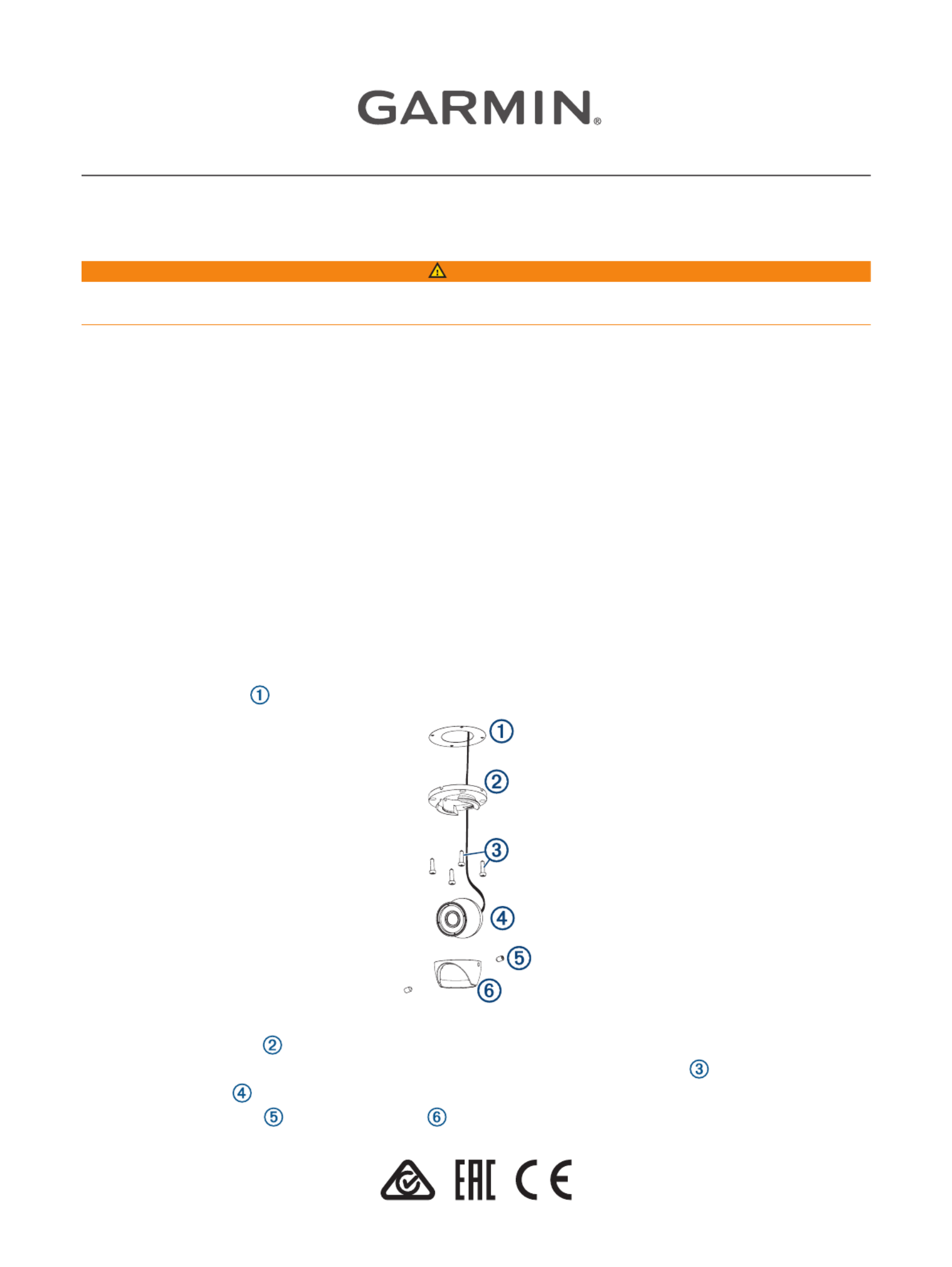 GARMIN®

①

①

②

③

④

⑤

⑥

②

③

④

⑤

⑥

EAC CE